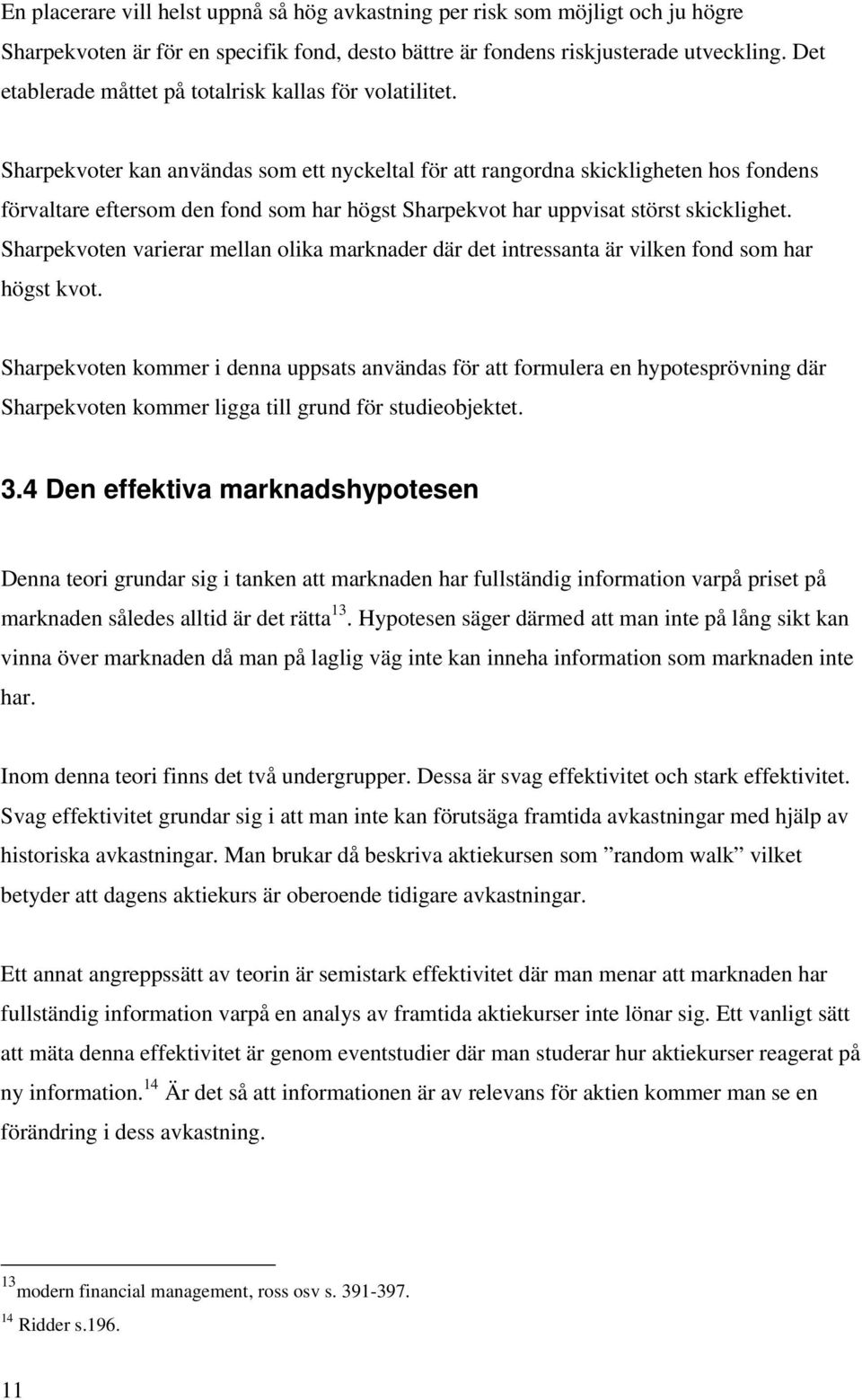 En placerare vill helst uppnå så hög avkastning per risk som möjligt och ju högre Sharpekvoten är för en specifik fond, desto bättre är fondens riskjusterade utveckling. Det etablerade måttet på totalrisk kallas för volatilitet.

Sharpekvoter kan användas som ett nyckeltal för att rangordna skickligheten hos fondens förvaltare eftersom den fond som har högst Sharpekvot har uppvisat störst skicklighet. Sharpekvoten varierar mellan olika marknader där det intressanta är vilken fond som har högst kvot.

Sharpekvoten kommer i denna uppsats användas för att formulera en hypotesprövning där Sharpekvoten kommer ligga till grund för studieobjektet.

3.4 Den effektiva marknadshypotesen

Denna teori grundar sig i tanken att marknaden har fullständig information varpå priset på marknaden således alltid är det rätta$^{13}$. Hypotesen säger därmed att man inte på lång sikt kan vinna över marknaden då man på laglig väg inte kan inneha information som marknaden inte har.

Inom denna teori finns det två undergrupper. Dessa är svag effektivitet och stark effektivitet. Svag effektivitet grundar sig i att man inte kan förutsäga framtida avkastningar med hjälp av historiska avkastningar. Man brukar då beskriva aktiekursen som ”random walk” vilket betyder att dagens aktiekurs är oberoende tidigare avkastningar.

Ett annat angreppssätt av teorin är semistark effektivitet där man menar att marknaden har fullständig information varpå en analys av framtida aktiekurser inte lönar sig. Ett vanligt sätt att mäta denna effektivitet är genom eventstudier där man studerar hur aktiekurser reagerat på ny information.$^{14}$ Är det så att informationen är av relevans för aktien kommer man se en förändring i dess avkastning.

$^{13}$modern financial management, ross osv s. 391-397.
$^{14}$ Ridder s.196.

11